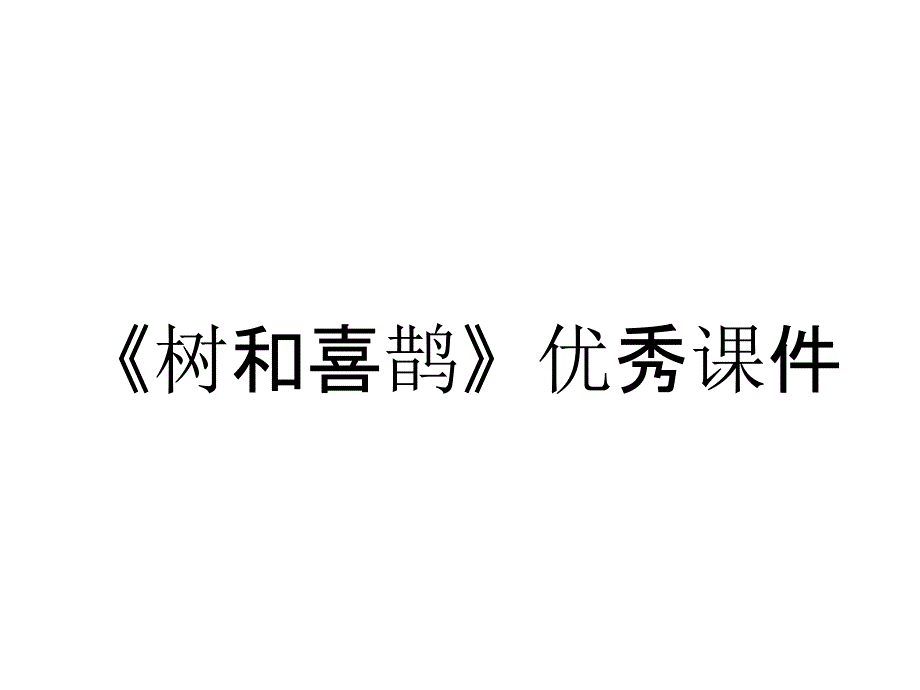 《树和喜鹊》优秀课件